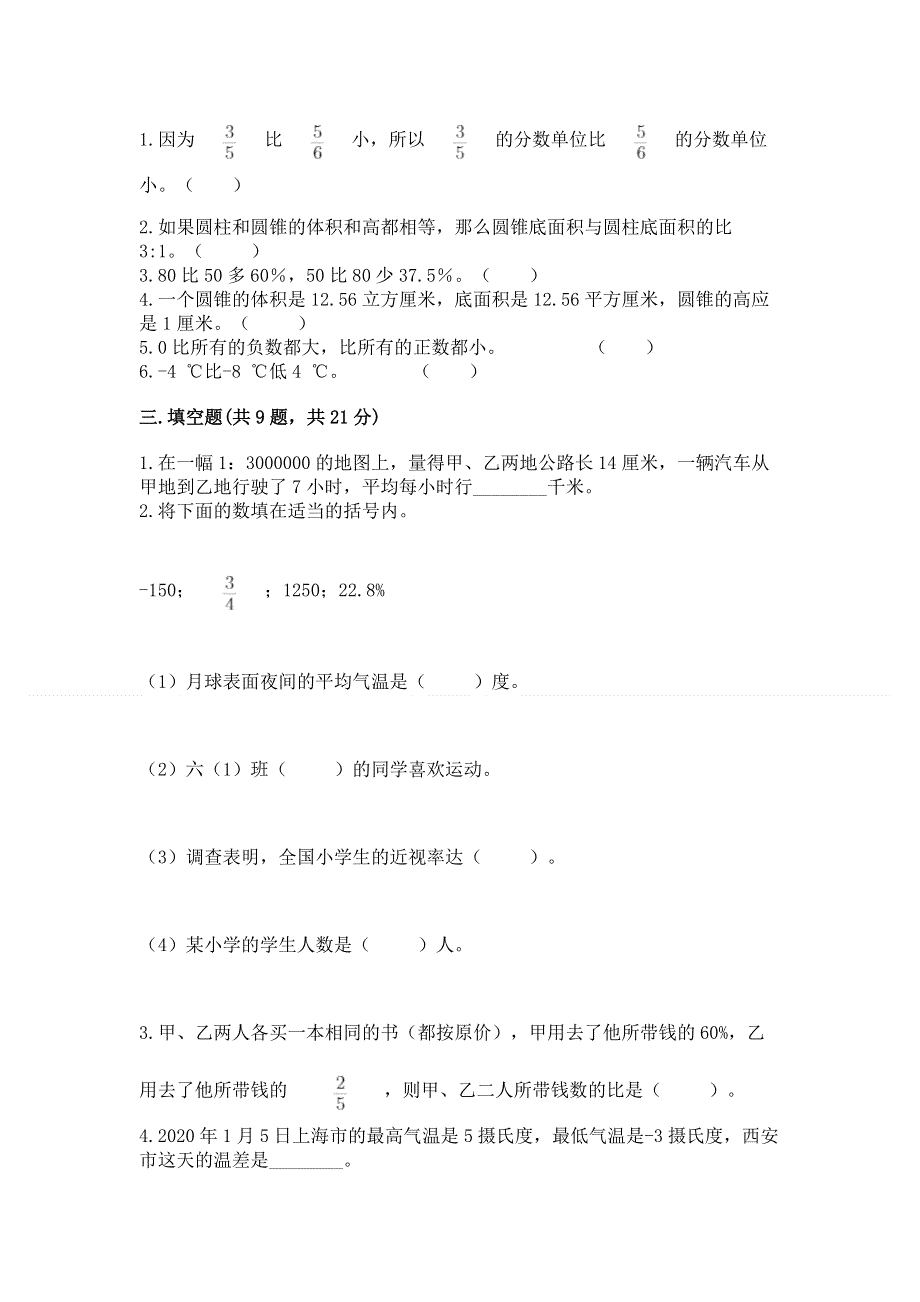 1.因为 $\frac{3}{5}$ 比 $\frac{5}{6}$ 小，所以 $\frac{3}{5}$ 的分数单位比 $\frac{5}{6}$ 的分数单位小。（　　）

2.如果圆柱和圆锥的体积和高都相等，那么圆锥底面积与圆柱底面积的比3:1。（　　）
3.80比50多60%，50比80少37.5%。（　　）
4.一个圆锥的体积是12.56立方厘米，底面积是12.56平方厘米，圆锥的高应是1厘米。（　　）
5.0比所有的负数都大，比所有的正数都小。　　（　　）
6.-4 ℃比-8 ℃低4 ℃。　　（　　）

三.填空题(共9题，共21分)

1.在一幅1：3000000的地图上，量得甲、乙两地公路长14厘米，一辆汽车从甲地到乙地行驶了7小时，平均每小时行________千米。
2.将下面的数填在适当的括号内。

-150； $\frac{3}{4}$ ；1250；22.8%

（1）月球表面夜间的平均气温是（　　）度。

（2）六（1）班（　　）的同学喜欢运动。

（3）调查表明，全国小学生的近视率达（　　）。

（4）某小学的学生人数是（　　）人。

3.甲、乙两人各买一本相同的书（都按原价），甲用去了他所带钱的60%，乙用去了他所带钱的 $\frac{2}{5}$ ，则甲、乙二人所带钱数的比是（　　）。
4.2020年1月5日上海市的最高气温是5摄氏度，最低气温是-3摄氏度，西安市这天的温差是________。